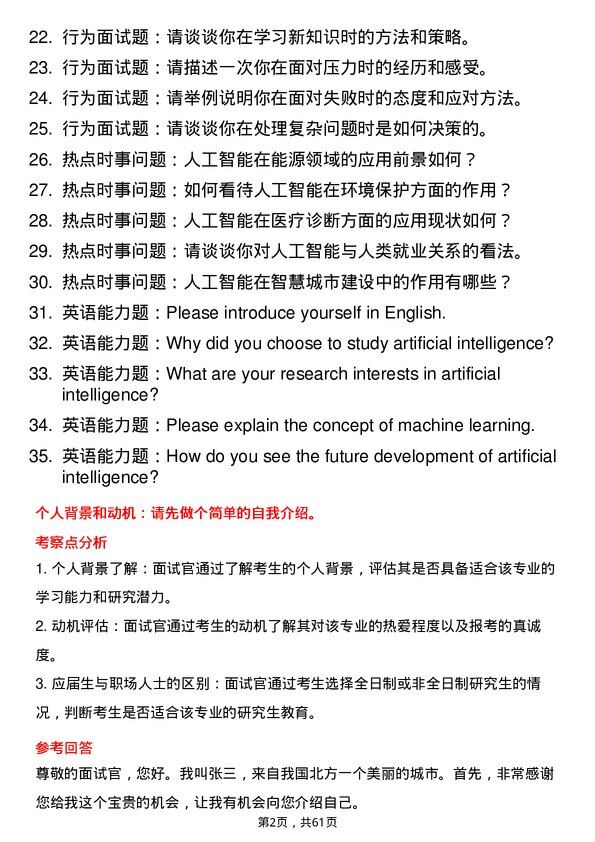 22. 行为面试题：请谈谈你在学习新知识时的方法和策略。

23. 行为面试题：请描述一次你在面对压力时的经历和感受。

24. 行为面试题：请举例说明你在面对失败时的态度和应对方法。

25. 行为面试题：请谈谈你在处理复杂问题时是如何决策的。

26. 热点时事问题：人工智能在能源领域的应用前景如何？

27. 热点时事问题：如何看待人工智能在环境保护方面的作用？

28. 热点时事问题：人工智能在医疗诊断方面的应用现状如何？

29. 热点时事问题：请谈谈你对人工智能与人类就业关系的看法。

30. 热点时事问题：人工智能在智慧城市建设中的作用有哪些？

31. 英语能力题：Please introduce yourself in English.

32. 英语能力题：Why did you choose to study artificial intelligence?

33. 英语能力题：What are your research interests in artificial intelligence?

34. 英语能力题：Please explain the concept of machine learning.

35. 英语能力题：How do you see the future development of artificial intelligence?

个人背景和动机：请先做个简单的自我介绍。

考察点分析

1. 个人背景了解：面试官通过了解考生的个人背景，评估其是否具备适合该专业的学习能力和研究潜力。

2. 动机评估：面试官通过考生的动机了解其对该专业的热爱程度以及报考的真诚度。

3. 应届生与职场人士的区别：面试官通过考生选择全日制或非全日制研究生的情况，判断考生是否适合该专业的研究生教育。

参考回答

尊敬的面试官，您好。我叫张三，来自我国北方一个美丽的城市。首先，非常感谢您给我这个宝贵的机会，让我有机会向您介绍自己。

第2页，共61页